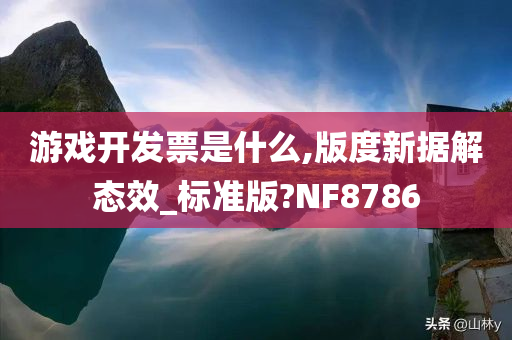 游戏开发票是什么,版度新据解态效_标准版?NF8786

头条 @山林y